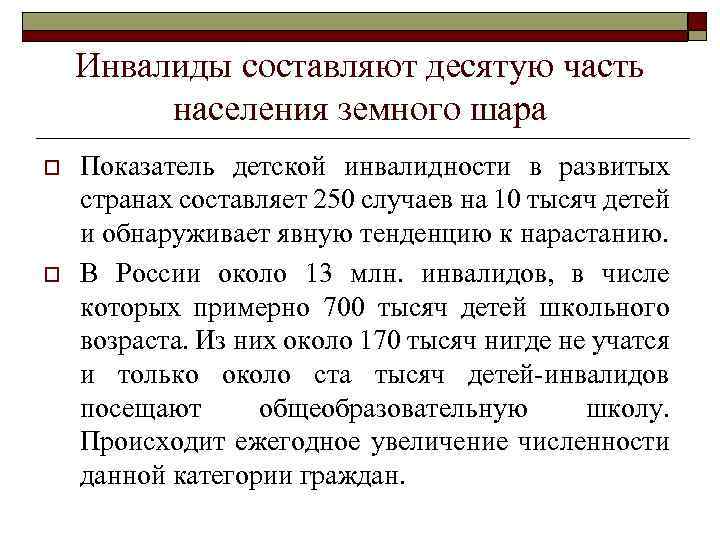 Инвалиды составляют десятую часть населения земного шара

Показатель детской инвалидности в развитых странах составляет 250 случаев на 10 тысяч детей и обнаруживает явную тенденцию к нарастанию.

В России около 13 млн. инвалидов, в числе которых примерно 700 тысяч детей школьного возраста. Из них около 170 тысяч нигде не учатся и только около ста тысяч детей-инвалидов посещают общеобразовательную школу. Происходит ежегодное увеличение численности данной категории граждан.